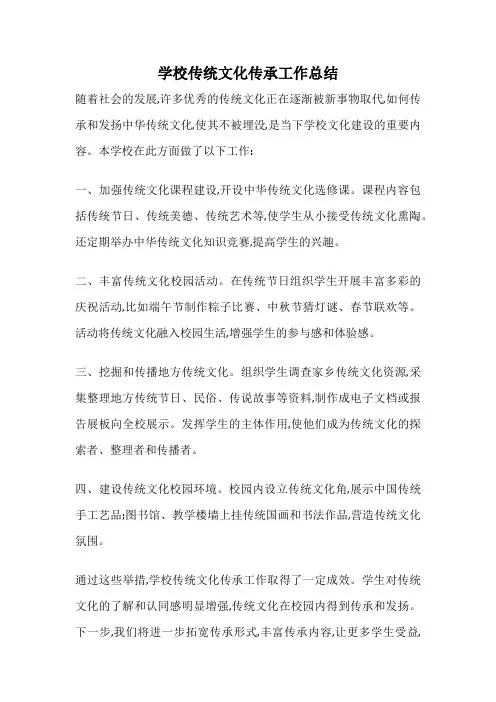 学校传统文化传承工作总结

随着社会的发展,许多优秀的传统文化正在逐渐被新事物取代,如何传承和发扬中华传统文化,使其不被埋没,是当下学校文化建设的重要内容。本学校在此方面做了以下工作:

一、加强传统文化课程建设,开设中华传统文化选修课。课程内容包括传统节日、传统美德、传统艺术等,使学生从小接受传统文化熏陶。还定期举办中华传统文化知识竞赛,提高学生的兴趣。

二、丰富传统文化校园活动。在传统节日组织学生开展丰富多彩的庆祝活动,比如端午节制作粽子比赛、中秋节猜灯谜、春节联欢等。活动将传统文化融入校园生活,增强学生的参与感和体验感。

三、挖掘和传播地方传统文化。组织学生调查家乡传统文化资源,采集整理地方传统节日、民俗、传说故事等资料,制作成电子文档或报告展板向全校展示。发挥学生的主体作用,使他们成为传统文化的探索者、整理者和传播者。

四、建设传统文化校园环境。校园内设立传统文化角,展示中国传统手工艺品;图书馆、教学楼墙上挂传统国画和书法作品,营造传统文化氛围。

通过这些举措,学校传统文化传承工作取得了一定成效。学生对传统文化的了解和认同感明显增强,传统文化在校园内得到传承和发扬。下一步,我们将进一步拓宽传承形式,丰富传承内容,让更多学生受益,